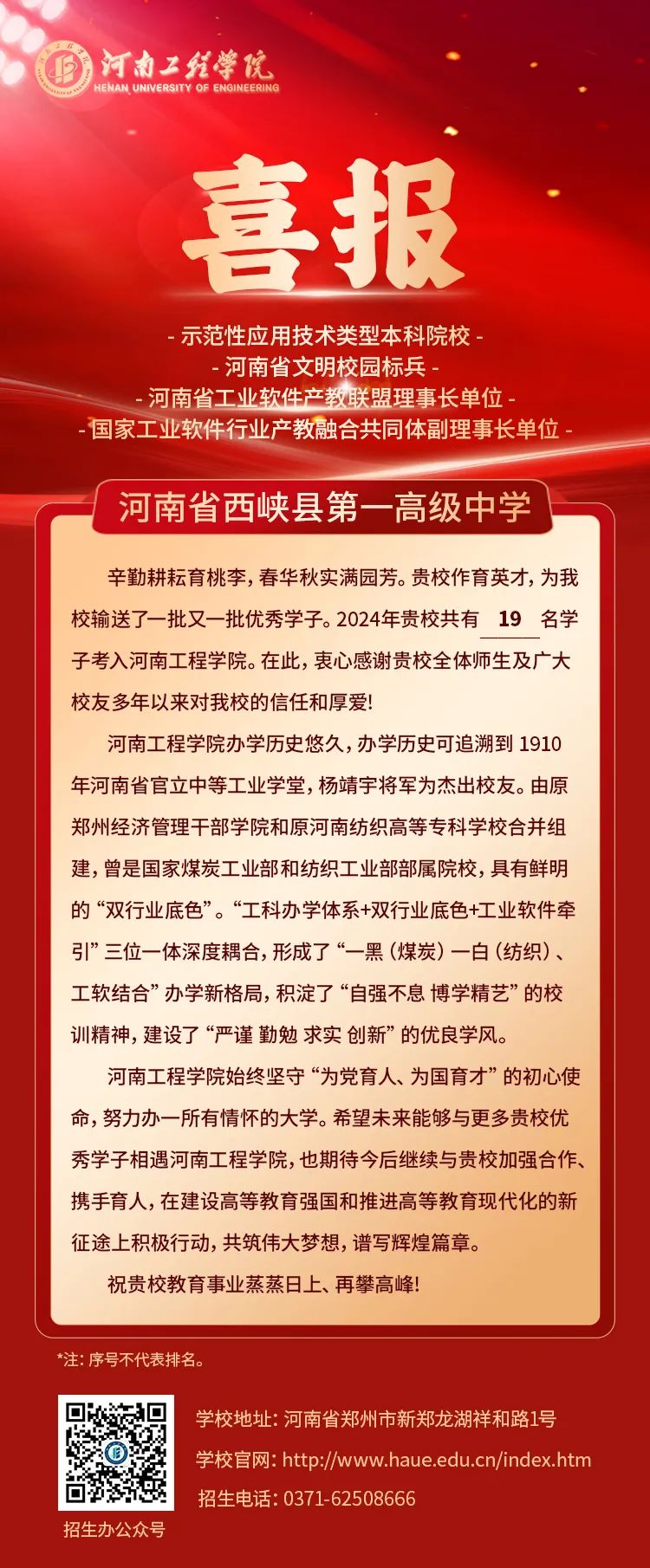 河南工程学院
HENAN UNIVERSITY OF ENGINEERING

喜报

- 示范性应用技术类型本科院校 -
- 河南省文明校园标兵 -
- 河南省工业软件产教联盟理事长单位 -
- 国家工业软件行业产教融合共同体副理事长单位 -

河南省西峡县第一高级中学

辛勤耕耘育桃李，春华秋实满园芳。贵校作育英才，为我校输送了一批又一批优秀学子。2024年贵校共有 19 名学子考入河南工程学院。在此，衷心感谢贵校全体师生及广大校友多年以来对我校的信任和厚爱!

河南工程学院办学历史悠久，办学历史可追溯到 1910 年河南省官立中等工业学堂，杨靖宇将军为杰出校友。由原郑州经济管理干部学院和原河南纺织高等专科学校合并组建，曾是国家煤炭工业部和纺织工业部部属院校，具有鲜明的“双行业底色”。“工科办学体系+双行业底色+工业软件牵引”三位一体深度耦合，形成了“一黑（煤炭）一白（纺织）、工软结合”办学新格局，积淀了“自强不息 博学精艺”的校训精神，建设了“严谨 勤勉 求实 创新”的优良学风。

河南工程学院始终坚守“为党育人、为国育才”的初心使命，努力办一所有情怀的大学。希望未来能够与更多贵校优秀学子相遇河南工程学院，也期待今后继续与贵校加强合作、携手育人，在建设高等教育强国和推进高等教育现代化的新征途上积极行动，共筑伟大梦想，谱写辉煌篇章。

祝贵校教育事业蒸蒸日上、再攀高峰!

*注：序号不代表排名。

招生办公众号

学校地址：河南省郑州市新郑龙湖祥和路1号
学校官网：http://www.haue.edu.cn/index.htm
招生电话：0371-62508666